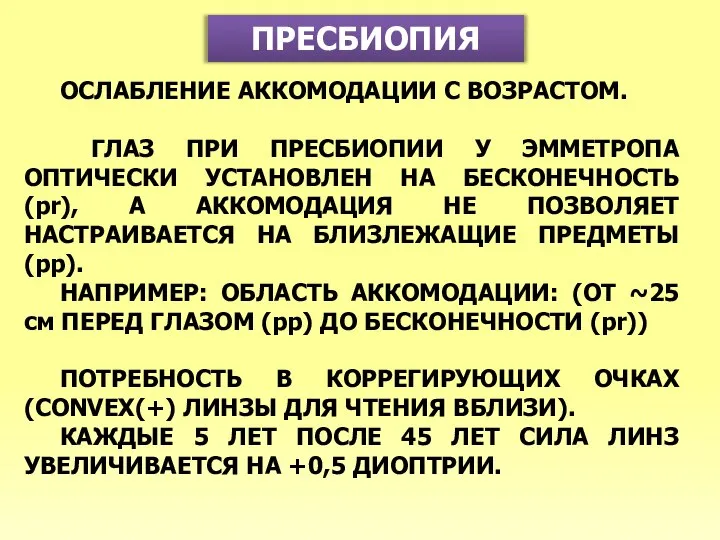 ПРЕСБИОПИЯ

ОСЛАБЛЕНИЕ АККОМОДАЦИИ С ВОЗРАСТОМ.

ГЛАЗ ПРИ ПРЕСБИОПИИ У ЭММЕТРОПА ОПТИЧЕСКИ УСТАНОВЛЕН НА БЕСКОНЕЧНОСТЬ (pr), А АККОМОДАЦИЯ НЕ ПОЗВОЛЯЕТ НАСТРАИВАЕТСЯ НА БЛИЗЛЕЖАЩИЕ ПРЕДМЕТЫ (pp).

НАПРИМЕР: ОБЛАСТЬ АККОМОДАЦИИ: (ОТ ~25 см ПЕРЕД ГЛАЗОМ (pp) ДО БЕСКОНЕЧНОСТИ (pr))

ПОТРЕБНОСТЬ В КОРРЕГИРУЮЩИХ ОЧКАХ (CONVEX(+) ЛИНЗЫ ДЛЯ ЧТЕНИЯ ВБЛИЗИ).

КАЖДЫЕ 5 ЛЕТ ПОСЛЕ 45 ЛЕТ СИЛА ЛИНЗ УВЕЛИЧИВАЕТСЯ НА +0,5 ДИОПТРИИ.